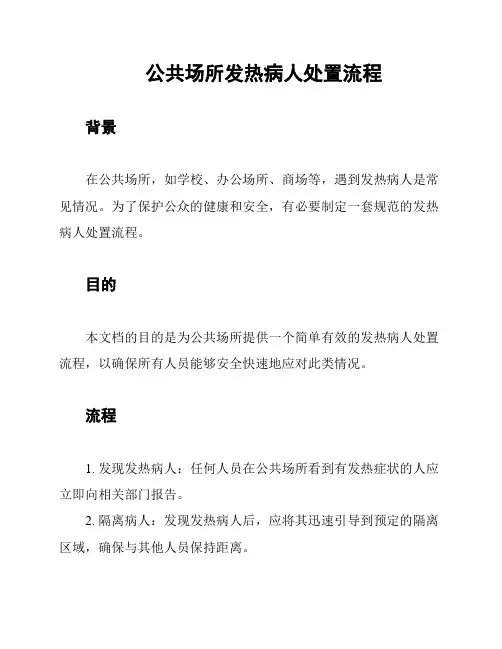 公共场所发热病人处置流程

背景

在公共场所，如学校、办公场所、商场等，遇到发热病人是常见情况。为了保护公众的健康和安全，有必要制定一套规范的发热病人处置流程。

目的

本文档的目的是为公共场所提供一个简单有效的发热病人处置流程，以确保所有人员能够安全快速地应对此类情况。

流程

1. 发现发热病人：任何人员在公共场所看到有发热症状的人应立即向相关部门报告。

2. 隔离病人：发现发热病人后，应将其迅速引导到预定的隔离区域，确保与其他人员保持距离。